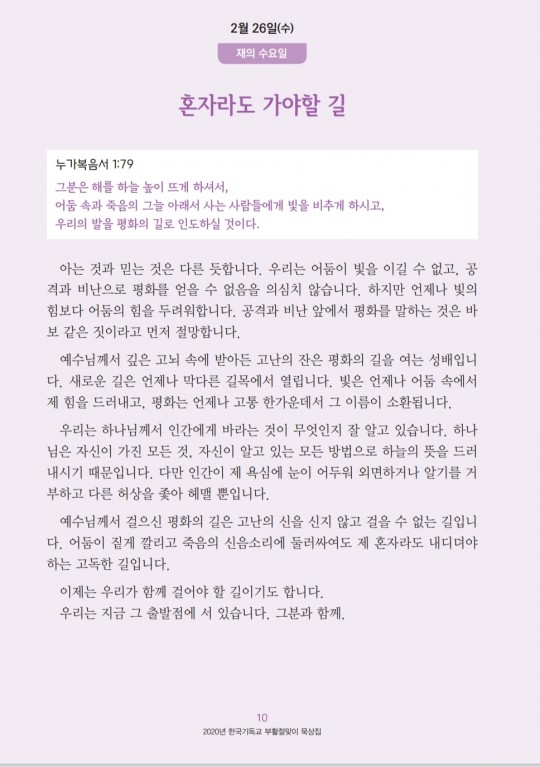 2월 26일(수)

재의 수요일

혼자라도 가야할 길

누가복음서 1:79
그분은 해를 하늘 높이 뜨게 하셔서,
어둠 속과 죽음의 그늘 아래서 사는 사람들에게 빛을 비추게 하시고,
우리의 발을 평화의 길로 인도하실 것이다.

아는 것과 믿는 것은 다른 듯합니다. 우리는 어둠이 빛을 이길 수 없고, 공격과 비난으로 평화를 얻을 수 없음을 의심치 않습니다. 하지만 언제나 빛의 힘보다 어둠의 힘을 두려워합니다. 공격과 비난 앞에서 평화를 말하는 것은 바보 같은 짓이라고 먼저 절망합니다.

예수님께서 깊은 고뇌 속에 받아든 고난의 잔은 평화의 길을 여는 성배입니다. 새로운 길은 언제나 막다른 길목에서 열립니다. 빛은 언제나 어둠 속에서 제 힘을 드러내고, 평화는 언제나 고통 한가운데서 그 이름이 소환됩니다.

우리는 하나님께서 인간에게 바라는 것이 무엇인지 잘 알고 있습니다. 하나님은 자신이 가진 모든 것, 자신이 알고 있는 모든 방법으로 하늘의 뜻을 드러내시기 때문입니다. 다만 인간이 제 욕심에 눈이 어두워 외면하거나 알기를 거부하고 다른 허상을 좇아 헤맬 뿐입니다.

예수님께서 걸으신 평화의 길은 고난의 신을 신지 않고 걸을 수 없는 길입니다. 어둠이 짙게 깔리고 죽음의 신음소리에 둘러싸여도 제 혼자라도 내디뎌야 하는 고독한 길입니다.

이제는 우리가 함께 걸어야 할 길이기도 합니다.
우리는 지금 그 출발점에 서 있습니다. 그분과 함께.

10
2020년 한국기독교 부활절맞이 묵상집